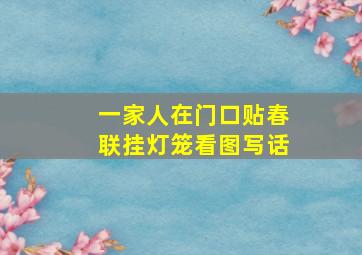 一家人在门口贴春联挂灯笼看图写话